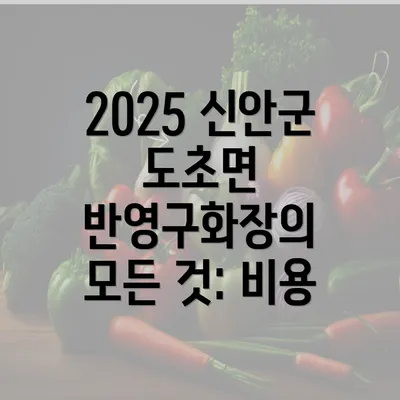 2025 신안군 도초면 반영구화장의 모든 것: 비용